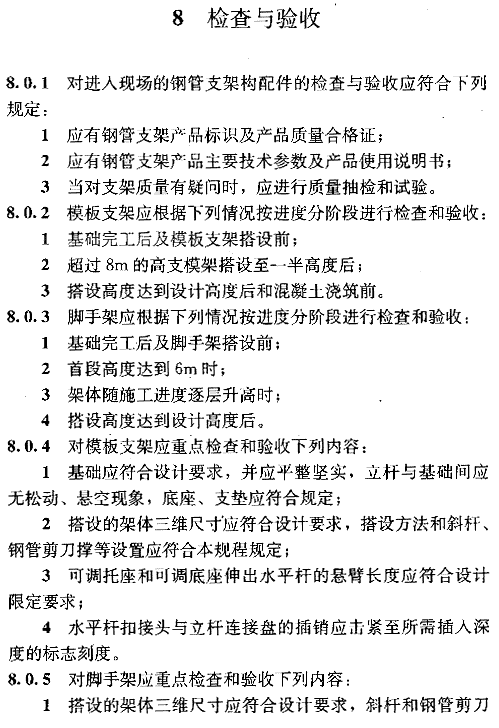 8 检查与验收

8.0.1 对进入现场的钢管支架构配件的检查与验收应符合下列规定：

1 应有钢管支架产品标识及产品质量合格证；

2 应有钢管支架产品主要技术参数及产品使用说明书；

3 当对支架质量有疑问时，应进行质量抽检和试验。

8.0.2 模板支架应根据下列情况按进度分阶段进行检查和验收：

1 基础完工后及模板支架搭设前；

2 超过 8m 的高支模架搭设至一半高度后；

3 搭设高度达到设计高度后和混凝土浇筑前。

8.0.3 脚手架应根据下列情况按进度分阶段进行检查和验收：

1 基础完工后及脚手架搭设前；

2 首段高度达到 6m 时；

3 架体随施工进度逐层升高时；

4 搭设高度达到设计高度后。

8.0.4 对模板支架应重点检查和验收下列内容：

1 基础应符合设计要求，并应平整坚实，立杆与基础间应无松动、悬空现象，底座、支垫应符合规定；

2 搭设的架体三维尺寸应符合设计要求，搭设方法和斜杆、钢管剪刀撑等设置应符合本规程规定；

3 可调托座和可调底座伸出水平杆的悬臂长度应符合设计限定要求；

4 水平杆扣接头与立杆连接盘的插销应击紧至所需插入深度的标志刻度。

8.0.5 对脚手架应重点检查和验收下列内容：

1 搭设的架体三维尺寸应符合设计要求，斜杆和钢管剪刀